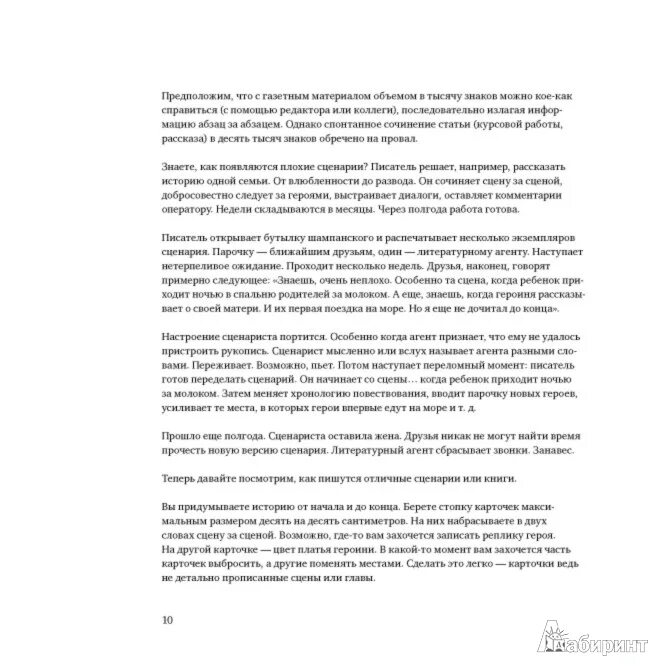 Предположим, что с газетным материалом объемом в тысячу знаков можно кое-как справиться (с помощью редактора или коллеги), последовательно излагая информацию абзац за абзацем. Однако спонтанное сочинение статьи (курсовой работы, рассказа) в десять тысяч знаков обречено на провал.

Знаете, как появляются плохие сценарии? Писатель решает, например, рассказать историю одной семьи. От влюбленности до развода. Он сочиняет сцену за сценой, добросовестно следует за героями, выстраивает диалоги, оставляет комментарии оператору. Недели складываются в месяцы. Через полгода работа готова.

Писатель открывает бутылку шампанского и распечатывает несколько экземпляров сценария. Парочку — ближайшим друзьям, один — литературному агенту. Наступает нетерпеливое ожидание. Проходит несколько недель. Друзья, наконец, говорят примерно следующее: «Знаешь, очень неплохо. Особенно та сцена, когда ребенок приходит ночью в спальню родителей за молоком. А еще, знаешь, когда героиня рассказывает о своей матери. И их первая поездка на море. Но я еще не дочитал до конца».

Настроение сценариста портится. Особенно когда агент признает, что ему не удалось пристроить рукопись. Сценарист мысленно или вслух называет агента разными словами. Переживает. Возможно, пьет. Потом наступает переломный момент: писатель готов переделать сценарий. Он начинает со сцены... когда ребенок приходит ночью за молоком. Затем меняет хронологию повествования, вводит парочку новых героев, усиливает те места, в которых герои впервые едут на море и т. д.

Прошло еще полгода. Сценариста оставила жена. Друзья никак не могут найти время прочесть новую версию сценария. Литературный агент сбрасывает звонки. Занавес.

Теперь давайте посмотрим, как пишутся отличные сценарии или книги.

Вы придумываете историю от начала и до конца. Берете стопку карточек максимальным размером десять на десять сантиметров. На них набрасываете в двух словах сцену за сценой. Возможно, где-то вам захочется записать реплику героя. На другой карточке — цвет платья героини. В какой-то момент вам захочется часть карточек выбросить, а другие поменять местами. Сделать это легко — карточки ведь не детально прописанные сцены или главы.

10

Лабиринт